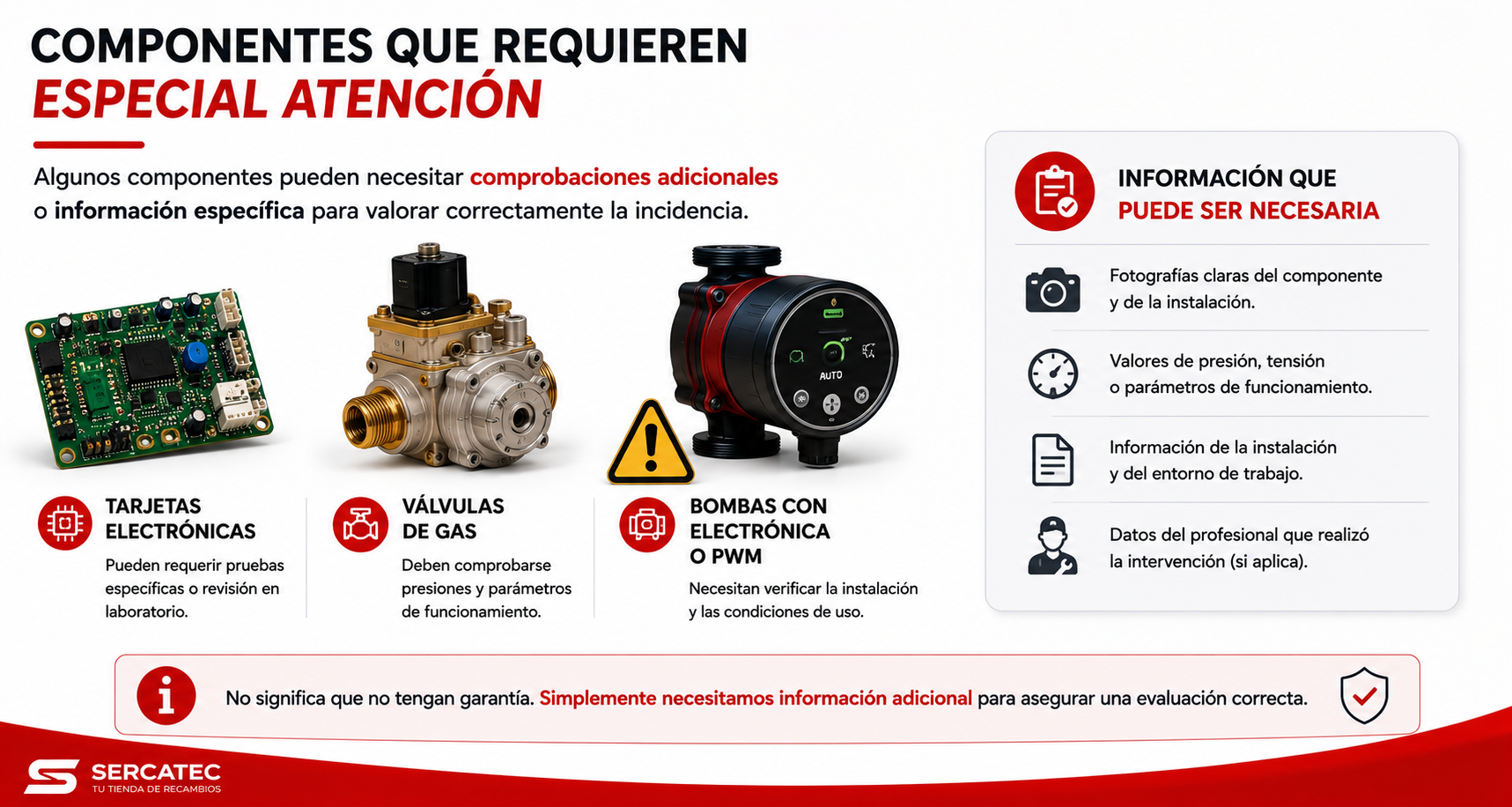 COMPONENTES QUE REQUIEREN
ESPECIAL ATENCIÓN

Algunos componentes pueden necesitar comprobaciones adicionales o información específica para valorar correctamente la incidencia.

AUTO

TARJETAS ELECTRÓNICAS
Pueden requerir pruebas específicas o revisión en laboratorio.

VÁLVULAS DE GAS
Deben comprobarse presiones y parámetros de funcionamiento.

BOMBAS CON ELECTRÓNICA O PWM
Necesitan verificar la instalación y las condiciones de uso.

INFORMACIÓN QUE
PUEDE SER NECESARIA

Fotografías claras del componente y de la instalación.

Valores de presión, tensión o parámetros de funcionamiento.

Información de la instalación y del entorno de trabajo.

Datos del profesional que realizó la intervención (si aplica).

No significa que no tengan garantía. Simplemente necesitamos información adicional para asegurar una evaluación correcta.

SERCATEC
TU TIENDA DE RECAMBIOS